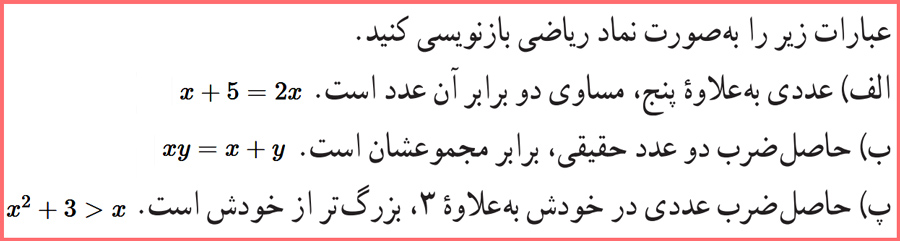 عبارات زیر را به‌صورت نماد ریاضی بازنویسی کنید.

الف) عددی به‌علاوهٔ پنج، مساوی دو برابر آن عدد است. $x + 5 = 2x$

ب) حاصل‌ضرب دو عدد حقیقی، برابر مجموعشان است. $xy = x + y$

پ) حاصل‌ضرب عددی در خودش به‌علاوهٔ ۳، بزرگ‌تر از خودش است. $x^2 + 3 > x$